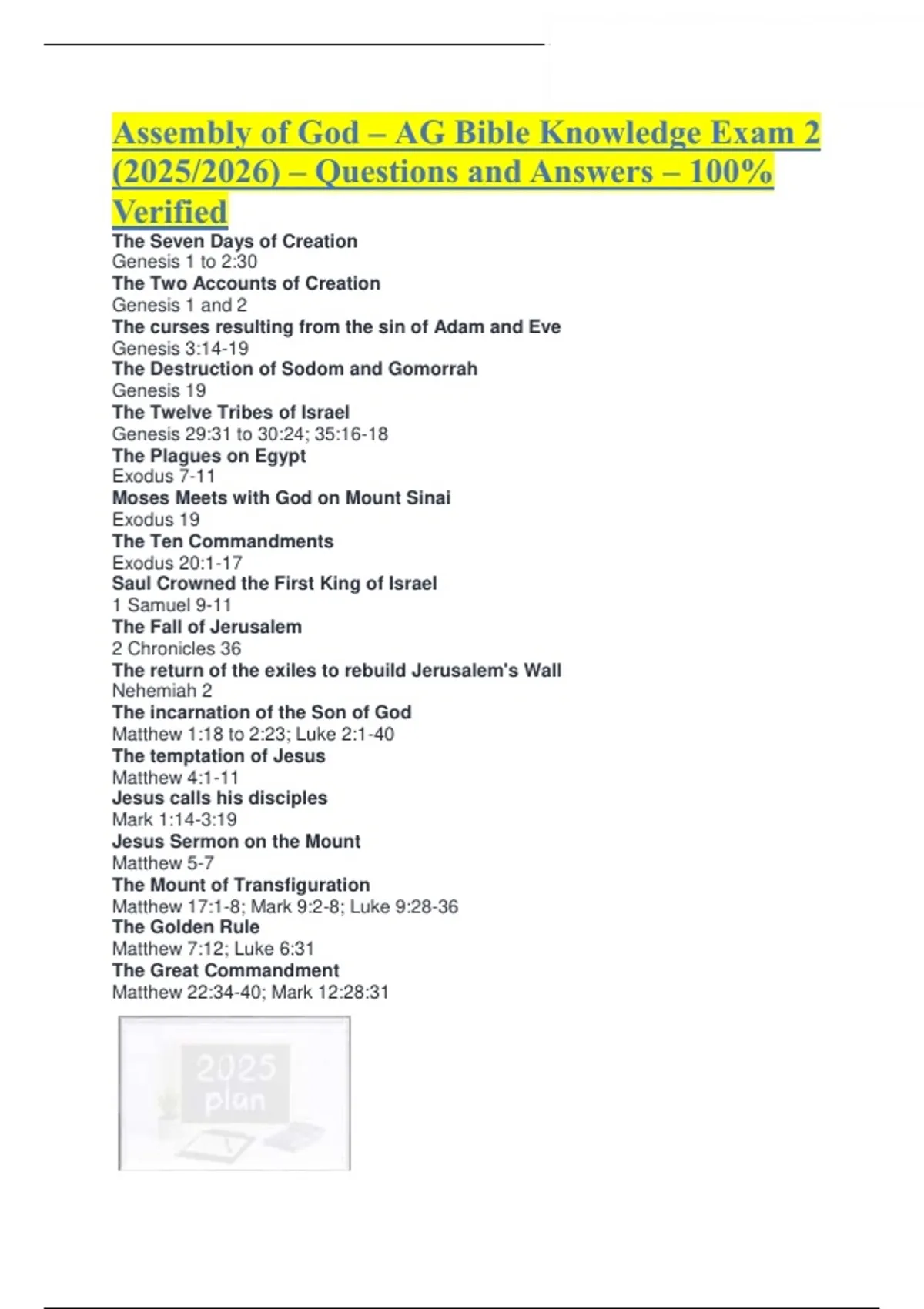 Assembly of God – AG Bible Knowledge Exam 2 (2025/2026) – Questions and Answers – 100% Verified

The Seven Days of Creation
Genesis 1 to 2:30
The Two Accounts of Creation
Genesis 1 and 2
The curses resulting from the sin of Adam and Eve
Genesis 3:14-19
The Destruction of Sodom and Gomorrah
Genesis 19
The Twelve Tribes of Israel
Genesis 29:31 to 30:24; 35:16-18
The Plagues on Egypt
Exodus 7-11
Moses Meets with God on Mount Sinai
Exodus 19
The Ten Commandments
Exodus 20:1-17
Saul Crowned the First King of Israel
1 Samuel 9-11
The Fall of Jerusalem
2 Chronicles 36
The return of the exiles to rebuild Jerusalem's Wall
Nehemiah 2
The incarnation of the Son of God
Matthew 1:18 to 2:23; Luke 2:1-40
The temptation of Jesus
Matthew 4:1-11
Jesus calls his disciples
Mark 1:14-3:19
Jesus Sermon on the Mount
Matthew 5-7
The Mount of Transfiguration
Matthew 17:1-8; Mark 9:2-8; Luke 9:28-36
The Golden Rule
Matthew 7:12; Luke 6:31
The Great Commandment
Matthew 22:34-40; Mark 12:28:31

2025
plan